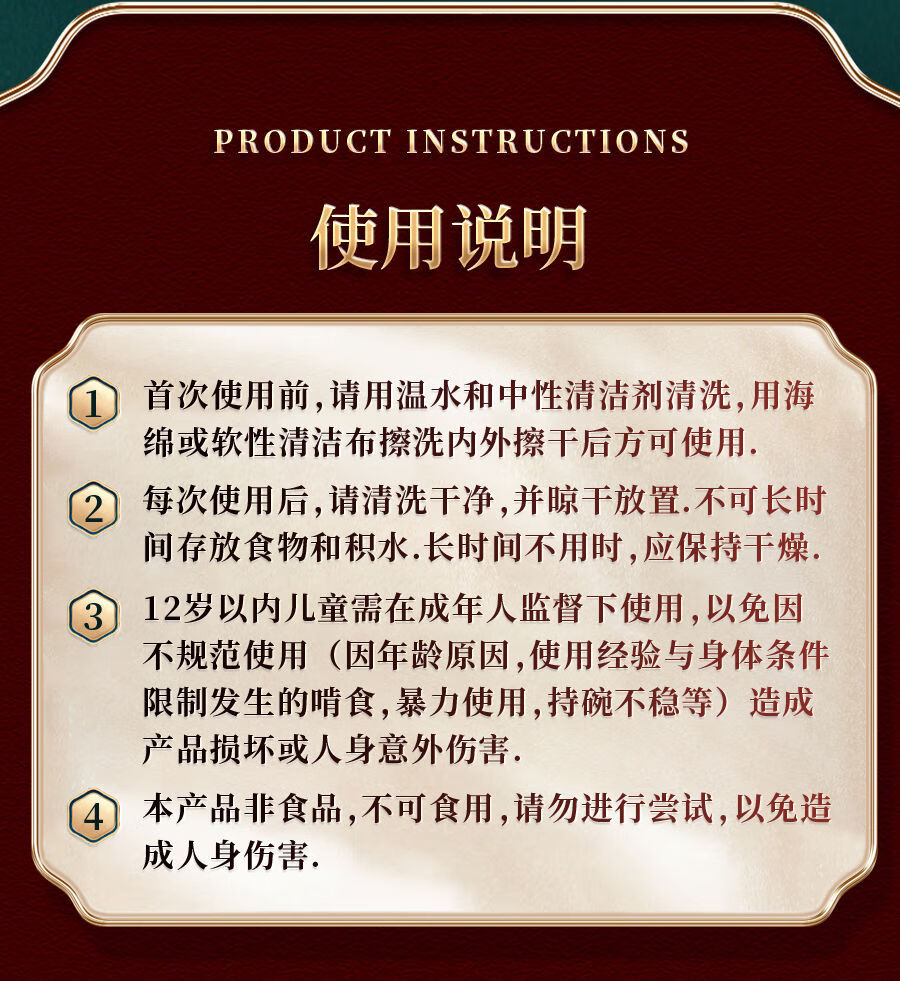 PRODUCT INSTRUCTIONS

使用说明

1 首次使用前,请用温水和中性清洁剂清洗,用海绵或软性清洁布擦洗内外擦干后方可使用.

2 每次使用后,请清洗干净,并晾干放置.不可长时间存放食物和积水.长时间不用时,应保持干燥.

3 12岁以内儿童需在成年人监督下使用,以免因不规范使用（因年龄原因,使用经验与身体条件限制发生的啃食,暴力使用,持碗不稳等）造成产品损坏或人身意外伤害.

4 本产品非食品,不可食用,请勿进行尝试,以免造成人身伤害.